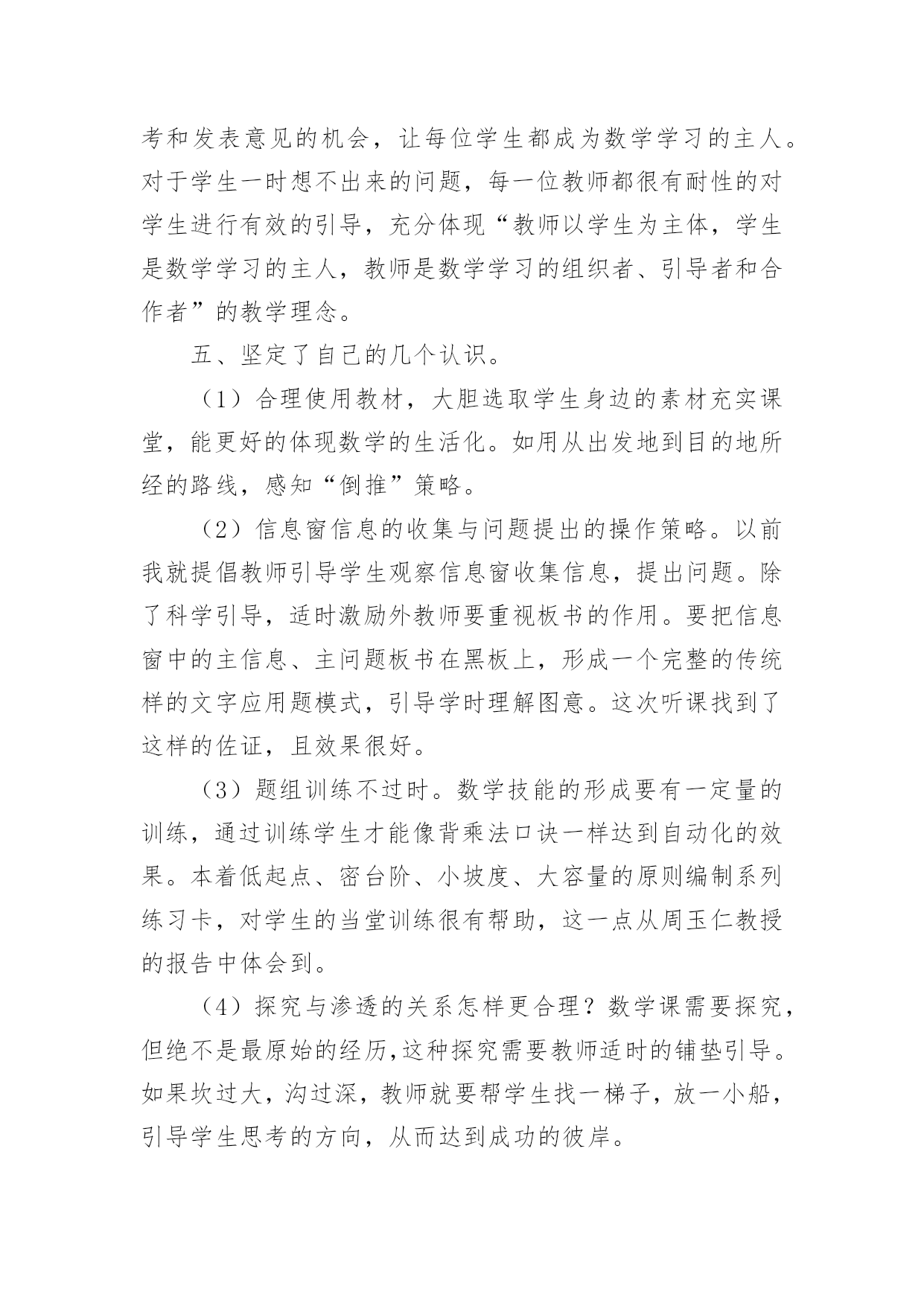 考和发表意见的机会，让每位学生都成为数学学习的主人。对于学生一时想不出来的问题，每一位教师都很有耐性的对学生进行有效的引导，充分体现“教师以学生为主体，学生是数学学习的主人，教师是数学学习的组织者、引导者和合作者”的教学理念。

五、坚定了自己的几个认识。

（1）合理使用教材，大胆选取学生身边的素材充实课堂，能更好的体现数学的生活化。如用从出发地到目的地所经的路线，感知“倒推”策略。

（2）信息窗信息的收集与问题提出的操作策略。以前我就提倡教师引导学生观察信息窗收集信息，提出问题。除了科学引导，适时激励外教师要重视板书的作用。要把信息窗中的主信息、主问题板书在黑板上，形成一个完整的传统样的文字应用题模式，引导学时理解图意。这次听课找到了这样的佐证，且效果很好。

（3）题组训练不过时。数学技能的形成要有一定量的训练，通过训练学生才能像背乘法口诀一样达到自动化的效果。本着低起点、密台阶、小坡度、大容量的原则编制系列练习卡，对学生的当堂训练很有帮助，这一点从周玉仁教授的报告中体会到。

（4）探究与渗透的关系怎样更合理？数学课需要探究，但绝不是最原始的经历,这种探究需要教师适时的铺垫引导。如果坎过大，沟过深，教师就要帮学生找一梯子，放一小船，引导学生思考的方向，从而达到成功的彼岸。